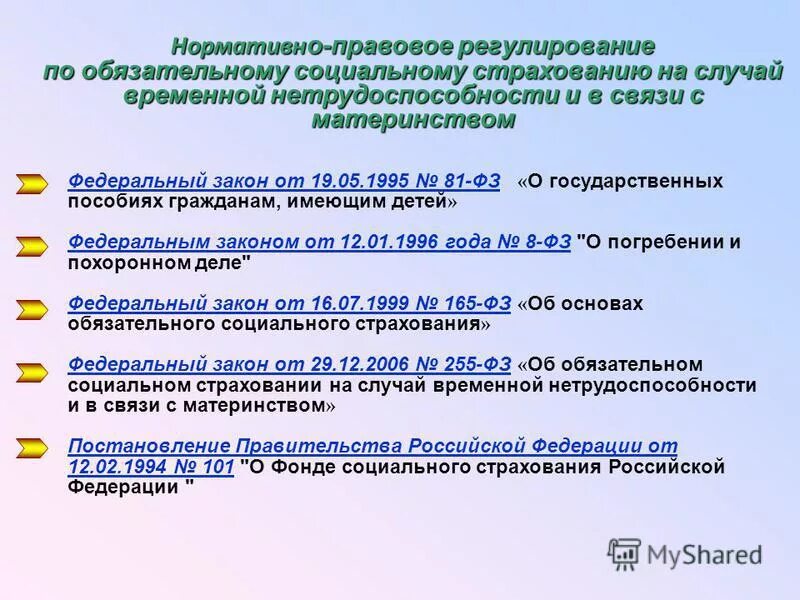 Нормативно-правовое регулирование по обязательному социальному страхованию на случай временной нетрудоспособности и в связи с материнством

Федеральный закон от 19.05.1995 № 81-ФЗ «О государственных пособиях гражданам, имеющим детей»

Федеральным законом от 12.01.1996 года № 8-ФЗ "О погребении и похоронном деле"

Федеральный закон от 16.07.1999 № 165-ФЗ «Об основах обязательного социального страхования»

Федеральный закон от 29.12.2006 № 255-ФЗ «Об обязательном социальном страховании на случай временной нетрудоспособности и в связи с материнством»

Постановление Правительства Российской Федерации от 12.02.1994 № 101 "О Фонде социального страхования Российской Федерации "

MyShared